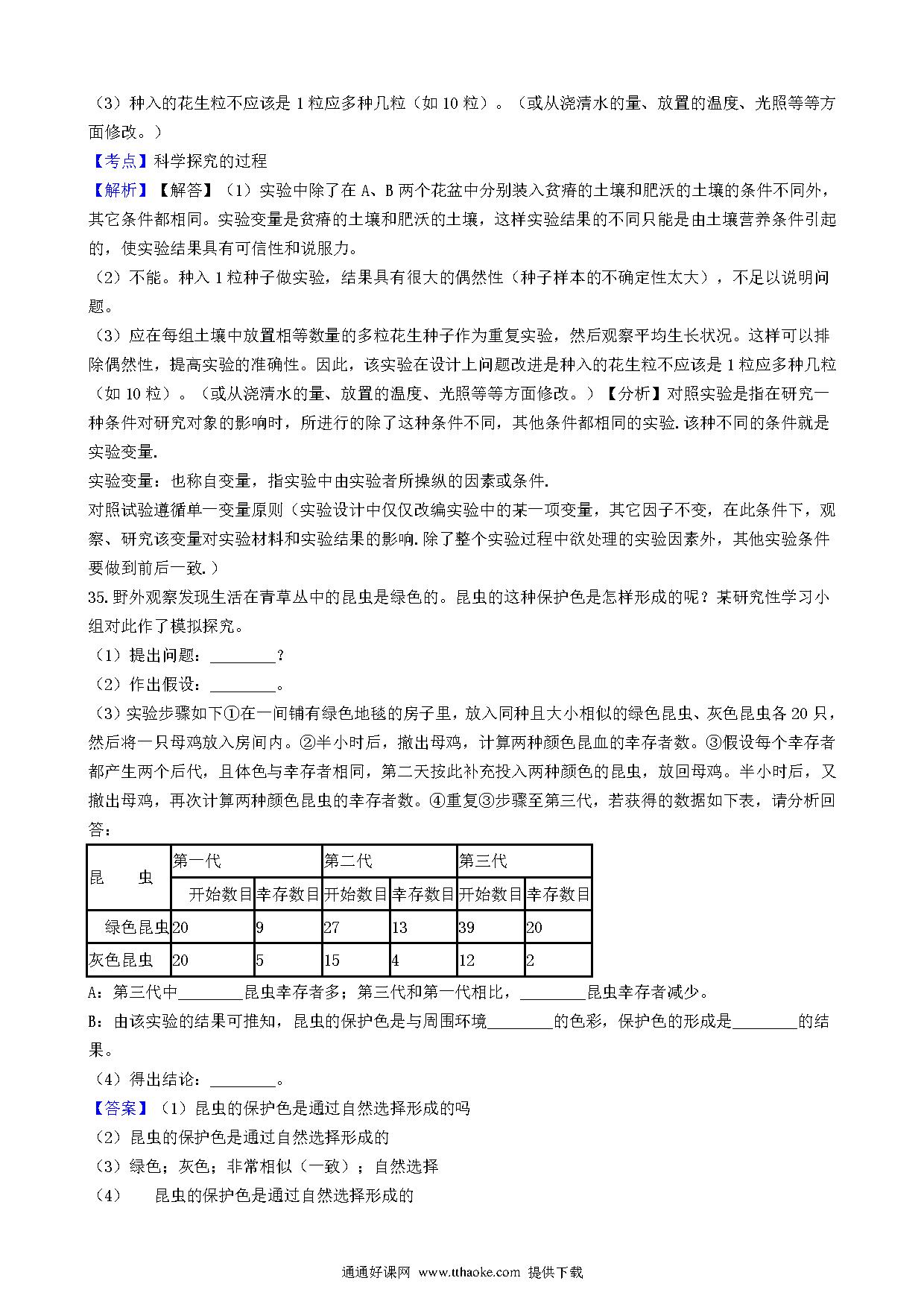 （3）种入的花生粒不应该是 1 粒应多种几粒（如 10 粒）。（或从浇清水的量、放置的温度、光照等等方面修改。）

【考点】科学探究的过程

【解析】【解答】（1）实验中除了在 A、B 两个花盆中分别装入贫瘠的土壤和肥沃的土壤的条件不同外，其它条件都相同。实验变量是贫瘠的土壤和肥沃的土壤，这样实验结果的不同只能是由土壤营养条件引起的，使实验结果具有可信性和说服力。

（2）不能。种入 1 粒种子做实验，结果具有很大的偶然性（种子样本的不确定性太大），不足以说明问题。

（3）应在每组土壤中放置相等数量的多粒花生种子作为重复实验，然后观察平均生长状况。这样可以排除偶然性，提高实验的准确性。因此，该实验在设计上问题改进是种入的花生粒不应该是 1 粒应多种几粒（如 10 粒）。（或从浇清水的量、放置的温度、光照等等方面修改。）【分析】对照实验是指在研究一种条件对研究对象的影响时，所进行的除了这种条件不同，其他条件都相同的实验. 该种不同的条件就是实验变量.

实验变量：也称自变量，指实验中由实验者所操纵的因素或条件.

对照试验遵循单一变量原则（实验设计中仅仅改编实验中的某一项变量，其它因子不变，在此条件下，观察、研究该变量对实验材料和实验结果的影响. 除了整个实验过程中欲处理的实验因素外，其他实验条件要做到前后一致.）

35. 野外观察发现生活在青草丛中的昆虫是绿色的。昆虫的这种保护色是怎样形成的呢？某研究性学习小组对此作了模拟探究。

（1）提出问题：________？

（2）作出假设：________。

（3）实验步骤如下①在一间铺有绿色地毯的房子里，放入同种且大小相似的绿色昆虫、灰色昆虫各 20 只，然后将一只母鸡放入房间内。②半小时后，撤出母鸡，计算两种颜色昆血的幸存者数。③假设每个幸存者都产生两个后代，且体色与幸存者相同，第二天按此补充投入两种颜色的昆虫，放回母鸡。半小时后，又撤出母鸡，再次计算两种颜色昆虫的幸存者数。④重复③步骤至第三代，若获得的数据如下表，请分析回答：

| 昆　　虫 | 第一代 | | 第二代 | | 第三代 | |
|---|---|---|---|---|---|---|
| | 开始数目 | 幸存数目 | 开始数目 | 幸存数目 | 开始数目 | 幸存数目 |
| 绿色昆虫 | 20 | 9 | 27 | 13 | 39 | 20 |
| 灰色昆虫 | 20 | 5 | 15 | 4 | 12 | 2 |

A：第三代中________昆虫幸存者多；第三代和第一代相比，________昆虫幸存者减少。

B：由该实验的结果可推知，昆虫的保护色是与周围环境________的色彩，保护色的形成是________的结果。

（4）得出结论：________。

【答案】（1）昆虫的保护色是通过自然选择形成的吗

（2）昆虫的保护色是通过自然选择形成的

（3）绿色；灰色；非常相似（一致）；自然选择

（4）　昆虫的保护色是通过自然选择形成的

通通好课网 www.tthaoke.com 提供下载